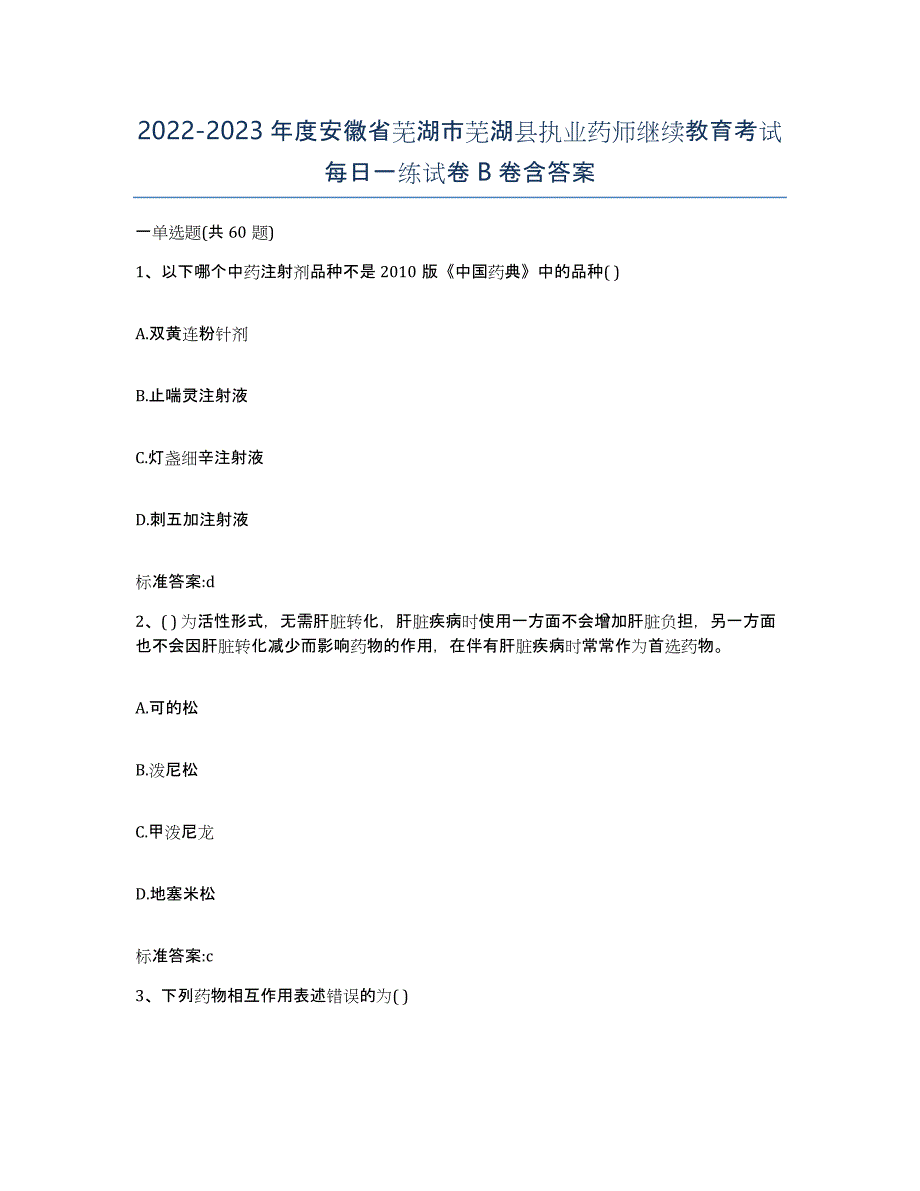 2022-2023年度安徽省芜湖市芜湖县执业药师继续教育考试每日一练试卷B卷含答案

一单选题(共60题)

1、以下哪个中药注射剂品种不是2010版《中国药典》中的品种( )

A.双黄连粉针剂

B.止喘灵注射液

C.灯盏细辛注射液

D.刺五加注射液

标准答案:d

2、( )为活性形式，无需肝脏转化，肝脏疾病时使用一方面不会增加肝脏负担，另一方面也不会因肝脏转化减少而影响药物的作用，在伴有肝脏疾病时常常作为首选药物。

A.可的松

B.泼尼松

C.甲泼尼龙

D.地塞米松

标准答案:c

3、下列药物相互作用表述错误的为( )